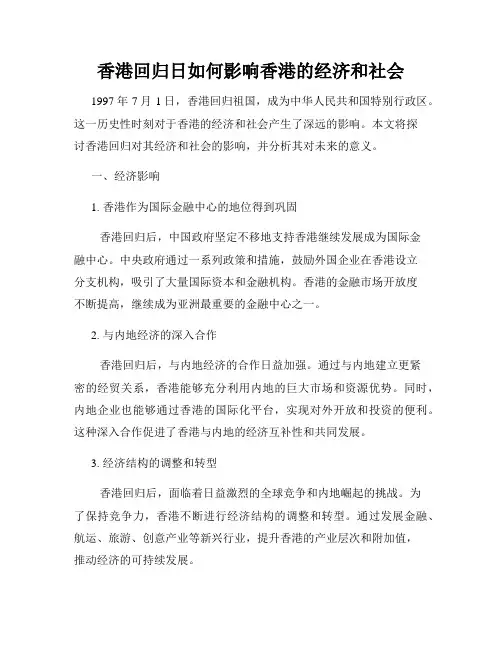 香港回归日如何影响香港的经济和社会

1997 年 7 月 1 日，香港回归祖国，成为中华人民共和国特别行政区。这一历史性时刻对于香港的经济和社会产生了深远的影响。本文将探讨香港回归对其经济和社会的影响，并分析其对未来的意义。

一、经济影响

1. 香港作为国际金融中心的地位得到巩固

香港回归后，中国政府坚定不移地支持香港继续发展成为国际金融中心。中央政府通过一系列政策和措施，鼓励外国企业在香港设立分支机构，吸引了大量国际资本和金融机构。香港的金融市场开放度不断提高，继续成为亚洲最重要的金融中心之一。

2. 与内地经济的深入合作

香港回归后，与内地经济的合作日益加强。通过与内地建立更紧密的经贸关系，香港能够充分利用内地的巨大市场和资源优势。同时，内地企业也能够通过香港的国际化平台，实现对外开放和投资的便利。这种深入合作促进了香港与内地的经济互补性和共同发展。

3. 经济结构的调整和转型

香港回归后，面临着日益激烈的全球竞争和内地崛起的挑战。为了保持竞争力，香港不断进行经济结构的调整和转型。通过发展金融、航运、旅游、创意产业等新兴行业，提升香港的产业层次和附加值，推动经济的可持续发展。